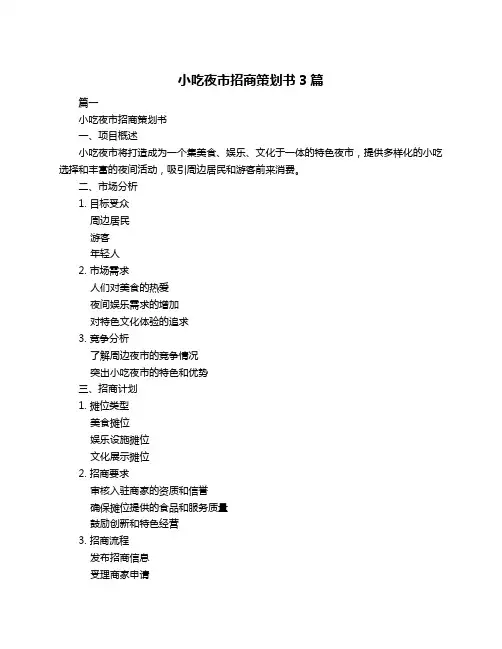 小吃夜市招商策划书 3 篇

篇一

小吃夜市招商策划书

一、项目概述

小吃夜市将打造成为一个集美食、娱乐、文化于一体的特色夜市，提供多样化的小吃选择和丰富的夜间活动，吸引周边居民和游客前来消费。

二、市场分析

1. 目标受众

周边居民

游客

年轻人

2. 市场需求

人们对美食的热爱

夜间娱乐需求的增加

对特色文化体验的追求

3. 竞争分析

了解周边夜市的竞争情况

突出小吃夜市的特色和优势

三、招商计划

1. 摊位类型

美食摊位

娱乐设施摊位

文化展示摊位

2. 招商要求

审核入驻商家的资质和信誉

确保摊位提供的食品和服务质量

鼓励创新和特色经营

3. 招商流程

发布招商信息

受理商家申请